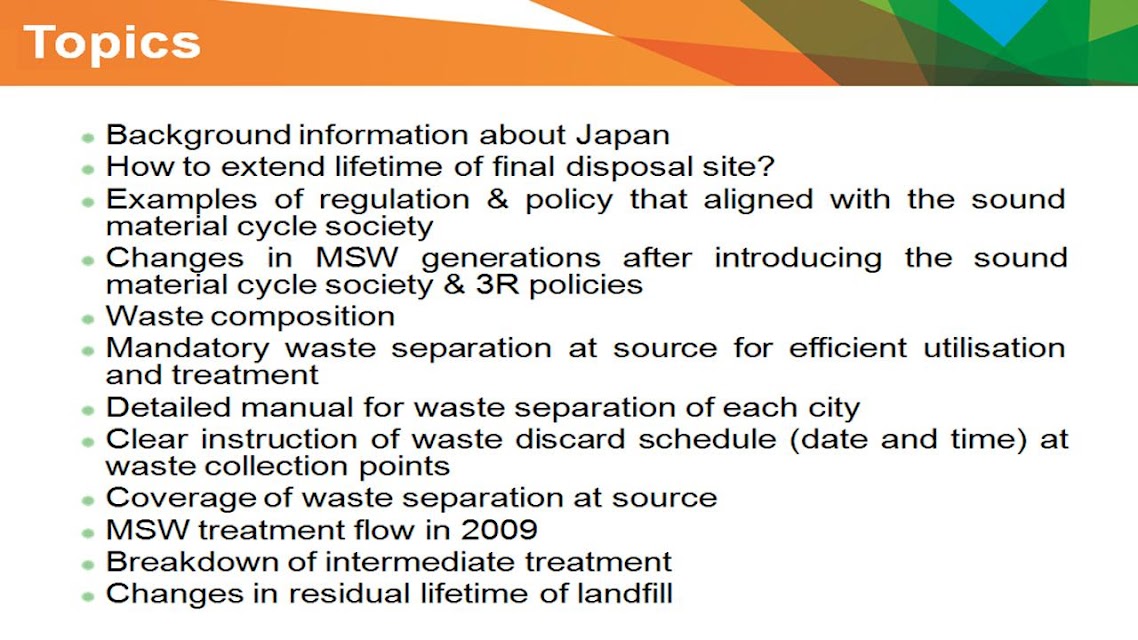 Topics

• Background information about Japan
• How to extend lifetime of final disposal site?
• Examples of regulation & policy that aligned with the sound material cycle society
• Changes in MSW generations after introducing the sound material cycle society & 3R policies
• Waste composition
• Mandatory waste separation at source for efficient utilisation and treatment
• Detailed manual for waste separation of each city
• Clear instruction of waste discard schedule (date and time) at waste collection points
• Coverage of waste separation at source
• MSW treatment flow in 2009
• Breakdown of intermediate treatment
• Changes in residual lifetime of landfill